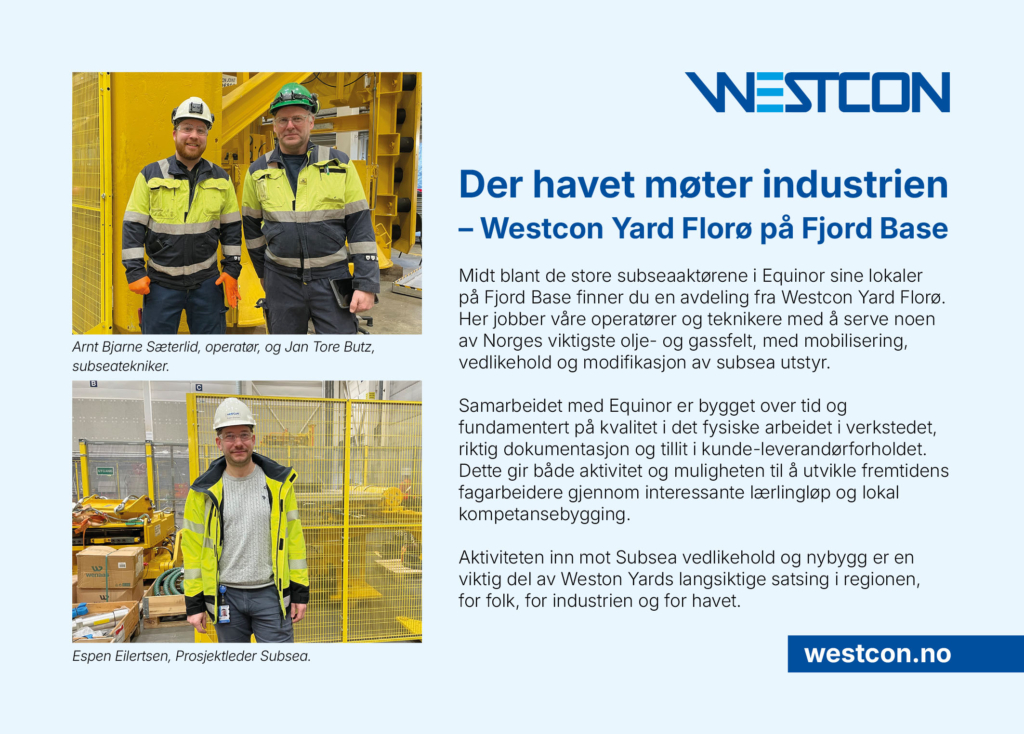 Arnt Bjarne Sæterlid, operatør, og Jan Tore Butz, subseatekniker.

Espen Eilertsen, Prosjektleder Subsea.

WESTCON

Der havet møter industrien
– Westcon Yard Florø på Fjord Base

Midt blant de store subseaaktørene i Equinor sine lokaler på Fjord Base finner du en avdeling fra Westcon Yard Florø. Her jobber våre operatører og teknikere med å serve noen av Norges viktigste olje- og gassfelt, med mobilisering, vedlikehold og modifikasjon av subsea utstyr.

Samarbeidet med Equinor er bygget over tid og fundamentert på kvalitet i det fysiske arbeidet i verkstedet, riktig dokumentasjon og tillit i kunde-leverandørforholdet. Dette gir både aktivitet og muligheten til å utvikle fremtidens fagarbeidere gjennom interessante lærlingløp og lokal kompetansebygging.

Aktiviteten inn mot Subsea vedlikehold og nybygg er en viktig del av Weston Yards langsiktige satsing i regionen, for folk, for industrien og for havet.

westcon.no